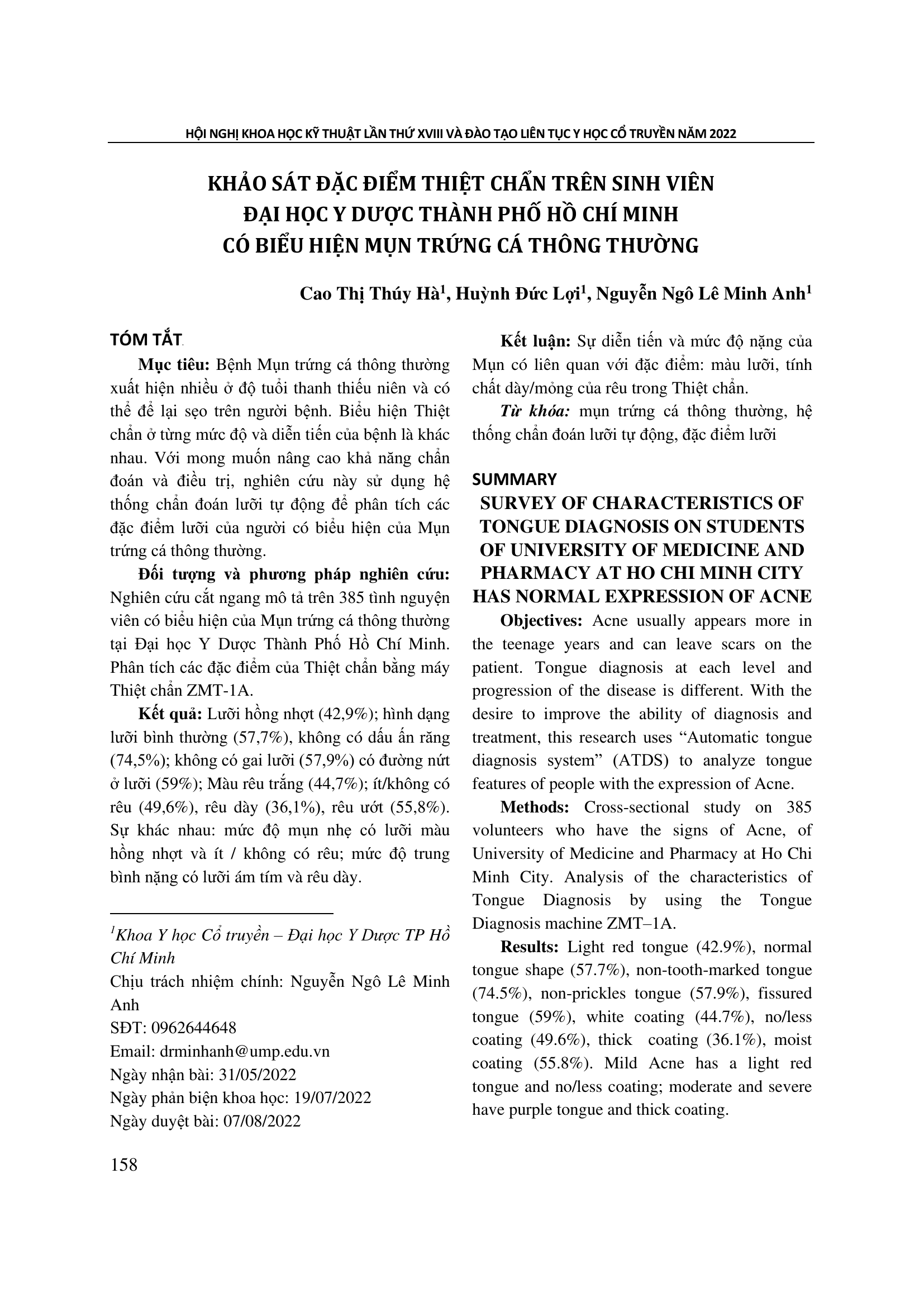 HỘI NGHỊ KHOA HỌC KỸ THUẬT LẦN THỨ XVIII VÀ ĐÀO TẠO LIÊN TỤC Y HỌC CỔ TRUYỀN NĂM 2022

KHẢO SÁT ĐẶC ĐIỂM THIỆT CHẨN TRÊN SINH VIÊN ĐẠI HỌC Y DƯỢC THÀNH PHỐ HỒ CHÍ MINH CÓ BIỂU HIỆN MỤN TRỨNG CÁ THÔNG THƯỜNG

Cao Thị Thúy Hà$^1$, Huỳnh Đức Lợi$^1$, Nguyễn Ngô Lê Minh Anh$^1$

TÓM TẮT

Mục tiêu: Bệnh Mụn trứng cá thông thường xuất hiện nhiều ở độ tuổi thanh thiếu niên và có thể để lại sẹo trên người bệnh. Biểu hiện Thiệt chẩn ở từng mức độ và diễn tiến của bệnh là khác nhau. Với mong muốn nâng cao khả năng chẩn đoán và điều trị, nghiên cứu này sử dụng hệ thống chẩn đoán lưỡi tự động để phân tích các đặc điểm lưỡi của người có biểu hiện của Mụn trứng cá thông thường.

Đối tượng và phương pháp nghiên cứu: Nghiên cứu cắt ngang mô tả trên 385 tình nguyện viên có biểu hiện của Mụn trứng cá thông thường tại Đại học Y Dược Thành Phố Hồ Chí Minh. Phân tích các đặc điểm của Thiệt chẩn bằng máy Thiệt chẩn ZMT-1A.

Kết quả: Lưỡi hồng nhợt (42,9%); hình dạng lưỡi bình thường (57,7%), không có dấu ấn răng (74,5%); không có gai lưỡi (57,9%) có đường nứt ở lưỡi (59%); Màu rêu trắng (44,7%); ít/không có rêu (49,6%), rêu dày (36,1%), rêu ướt (55,8%). Sự khác nhau: mức độ mụn nhẹ có lưỡi màu hồng nhợt và ít / không có rêu; mức độ trung bình nặng có lưỡi ám tím và rêu dày.

$^1$Khoa Y học Cổ truyền – Đại học Y Dược TP Hồ Chí Minh
Chịu trách nhiệm chính: Nguyễn Ngô Lê Minh Anh
SĐT: 0962644648
Email: drminhanh@ump.edu.vn
Ngày nhận bài: 31/05/2022
Ngày phản biện khoa học: 19/07/2022
Ngày duyệt bài: 07/08/2022

Kết luận: Sự diễn tiến và mức độ nặng của Mụn có liên quan với đặc điểm: màu lưỡi, tính chất dày/mỏng của rêu trong Thiệt chẩn.

Từ khóa: mụn trứng cá thông thường, hệ thống chẩn đoán lưỡi tự động, đặc điểm lưỡi

SUMMARY
SURVEY OF CHARACTERISTICS OF TONGUE DIAGNOSIS ON STUDENTS OF UNIVERSITY OF MEDICINE AND PHARMACY AT HO CHI MINH CITY HAS NORMAL EXPRESSION OF ACNE

Objectives: Acne usually appears more in the teenage years and can leave scars on the patient. Tongue diagnosis at each level and progression of the disease is different. With the desire to improve the ability of diagnosis and treatment, this research uses “Automatic tongue diagnosis system” (ATDS) to analyze tongue features of people with the expression of Acne.

Methods: Cross-sectional study on 385 volunteers who have the signs of Acne, of University of Medicine and Pharmacy at Ho Chi Minh City. Analysis of the characteristics of Tongue Diagnosis by using the Tongue Diagnosis machine ZMT–1A.

Results: Light red tongue (42.9%), normal tongue shape (57.7%), non-tooth-marked tongue (74.5%), non-prickles tongue (57.9%), fissured tongue (59%), white coating (44.7%), no/less coating (49.6%), thick coating (36.1%), moist coating (55.8%). Mild Acne has a light red tongue and no/less coating; moderate and severe have purple tongue and thick coating.

158